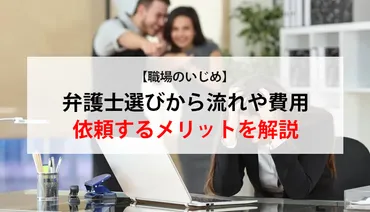 【職場のいじめ】
弁護士選びから流れや費用
依頼するメリットを解説